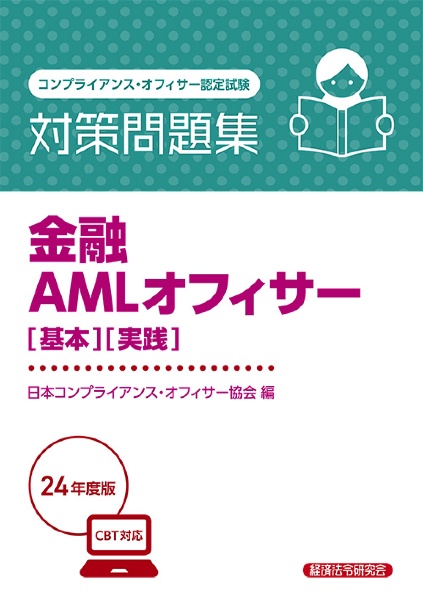 コンプライアンス・オフィサー認定試験

対策問題集

金融
AMLオフィサー
[基本][実践]

日本コンプライアンス・オフィサー協会 編

24年度版

CBT対応

経済法令研究会